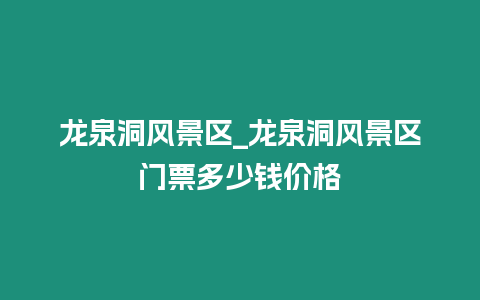 龙泉洞风景区_龙泉洞风景区门票多少钱价格